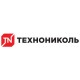 TN ТЕХНОНИКОЛЬ